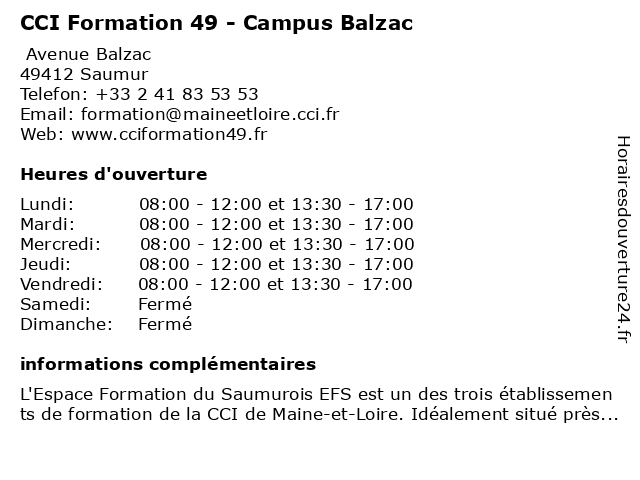 CCI Formation 49 - Campus Balzac

Avenue Balzac
49412 Saumur
Telefon: +33 2 41 83 53 53
Email: formation@maineetloire.cci.fr
Web: www.cciformation49.fr

Heures d'ouverture

| | |
|---|---|
| Lundi: | 08:00 - 12:00 et 13:30 - 17:00 |
| Mardi: | 08:00 - 12:00 et 13:30 - 17:00 |
| Mercredi: | 08:00 - 12:00 et 13:30 - 17:00 |
| Jeudi: | 08:00 - 12:00 et 13:30 - 17:00 |
| Vendredi: | 08:00 - 12:00 et 13:30 - 17:00 |
| Samedi: | Fermé |
| Dimanche: | Fermé |

informations complémentaires

L'Espace Formation du Saumurois EFS est un des trois établissements de formation de la CCI de Maine-et-Loire. Idéalement situé près...

Horairesdouverture24.fr